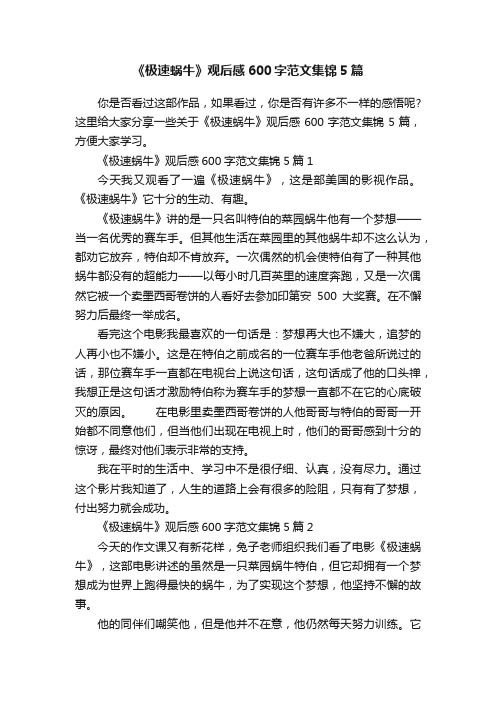 《极速蜗牛》观后感600字范文集锦5篇

你是否看过这部作品，如果看过，你是否有许多不一样的感悟呢?这里给大家分享一些关于《极速蜗牛》观后感600字范文集锦5篇，方便大家学习。

《极速蜗牛》观后感600字范文集锦5篇1

今天我又观看了一遍《极速蜗牛》，这是部美国的影视作品。《极速蜗牛》它十分的生动、有趣。

《极速蜗牛》讲的是一只名叫特伯的菜园蜗牛他有一个梦想——当一名优秀的赛车手。但其他生活在菜园里的其他蜗牛却不这么认为，都劝它放弃，特伯却不肯放弃。一次偶然的机会使特伯有了一种其他蜗牛都没有的超能力——以每小时几百英里的速度奔跑，又是一次偶然它被一个卖墨西哥卷饼的人看好去参加印第安500大奖赛。在不懈努力后最终一举成名。

看完这个电影我最喜欢的一句话是：梦想再大也不嫌大，追梦的人再小也不嫌小。这是在特伯之前成名的一位赛车手他老爸所说过的话，那位赛车手一直都在电视台上说这句话，这句话成了他的口头禅，我想正是这句话才激励特伯称为赛车手的梦想一直都不在它的心底破灭的原因。 在电影里卖墨西哥卷饼的人他哥哥与特伯的哥哥一开始都不同意他们，但当他们出现在电视上时，他们的哥哥感到十分的惊讶，最终对他们表示非常的支持。

我在平时的生活中、学习中不是很仔细、认真，没有尽力。通过这个影片我知道了，人生的道路上会有很多的险阻，只有有了梦想，付出努力就会成功。

《极速蜗牛》观后感600字范文集锦5篇2

今天的作文课又有新花样，兔子老师组织我们看了电影《极速蜗牛》，这部电影讲述的虽然是一只菜园蜗牛特伯，但它却拥有一个梦想成为世界上跑得最快的蜗牛，为了实现这个梦想，他坚持不懈的故事。

他的同伴们嘲笑他，但是他并不在意，他仍然每天努力训练。它